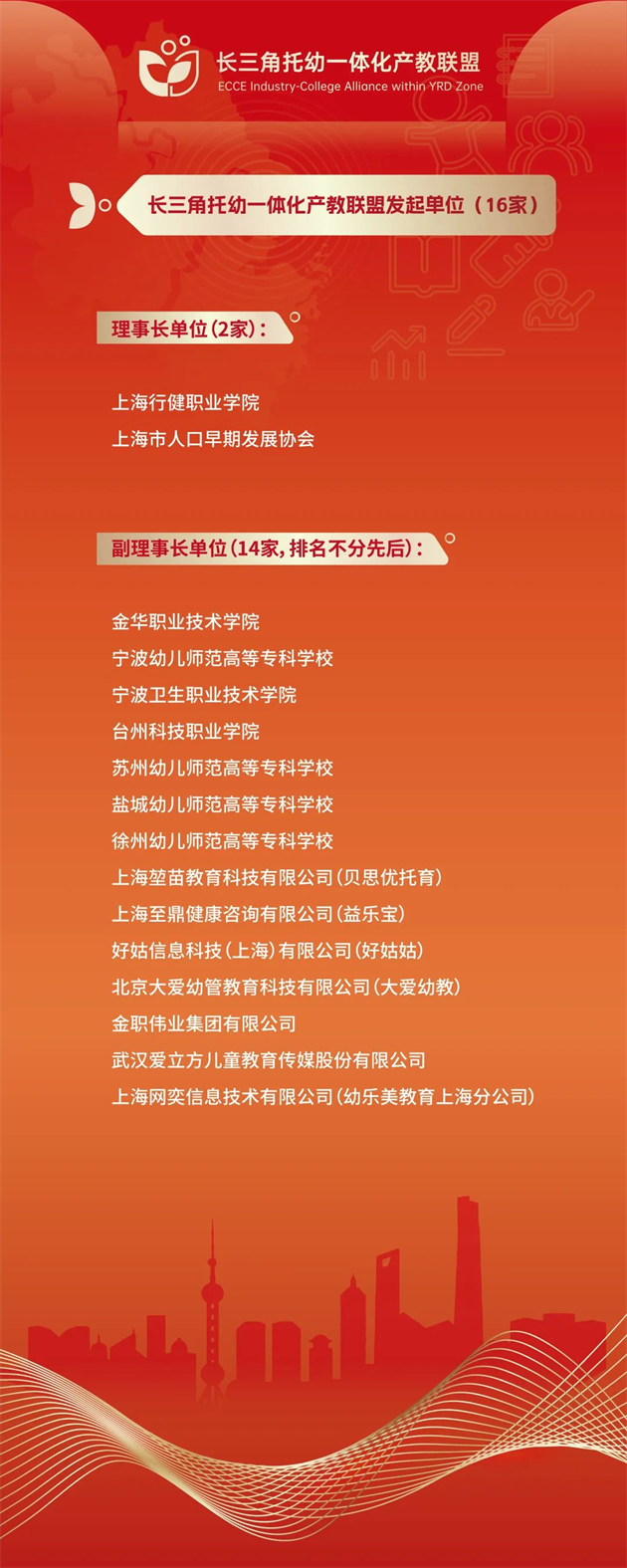 长三角托幼一体化产教联盟
ECCE Industry-College Alliance within YRD Zone

长三角托幼一体化产教联盟发起单位（16家）

理事长单位(2家)：

上海行健职业学院
上海市人口早期发展协会

副理事长单位(14家，排名不分先后)：

金华职业技术学院
宁波幼儿师范高等专科学校
宁波卫生职业技术学院
台州科技职业学院
苏州幼儿师范高等专科学校
盐城幼儿师范高等专科学校
徐州幼儿师范高等专科学校
上海堃苗教育科技有限公司(贝思优托育)
上海至鼎健康咨询有限公司(益乐宝)
好姑信息科技(上海)有限公司(好姑姑)
北京大爱幼管教育科技有限公司(大爱幼教)
金职伟业集团有限公司
武汉爱立方儿童教育传媒股份有限公司
上海网奕信息技术有限公司(幼乐美教育上海分公司)